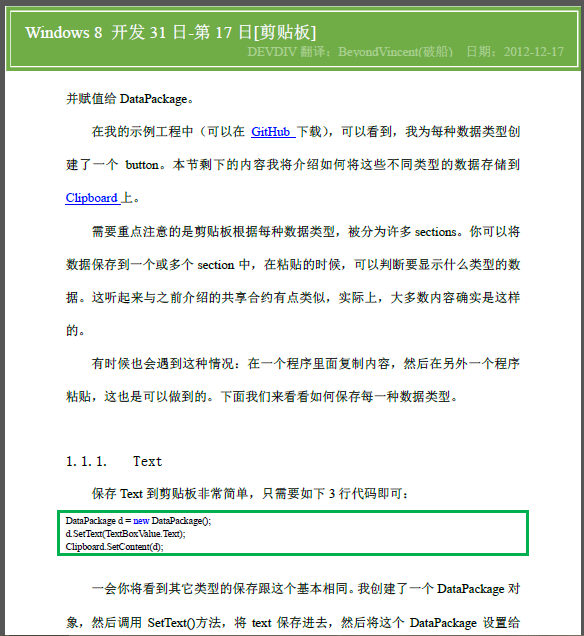 Windows 8 开发 31 日-第 17 日[剪贴板]
DEVDIV 翻译：BeyondVincent(破船) 日期：2012-12-17

并赋值给 DataPackage。

在我的示例工程中（可以在 GitHub 下载），可以看到，我为每种数据类型创建了一个 button。本节剩下的内容我将介绍如何将这些不同类型的数据存储到 Clipboard 上。

需要重点注意的是剪贴板根据每种数据类型，被分为许多 sections。你可以将数据保存到一个或多个 section 中，在粘贴的时候，可以判断要显示什么类型的数据。这听起来与之前介绍的共享合约有点类似，实际上，大多数内容确实是这样的。

有时候也会遇到这种情况：在一个程序里面复制内容，然后在另外一个程序粘贴，这也是可以做到的。下面我们来看看如何保存每一种数据类型。

1. 1. 1. Text

保存 Text 到剪贴板非常简单，只需要如下 3 行代码即可：

DataPackage d = new DataPackage();
d.SetText(TextBoxValue.Text);
Clipboard.SetContent(d);

一会你将看到其它类型的保存跟这个基本相同。我创建了一个 DataPackage 对象，然后调用 SetText()方法，将 text 保存进去，然后将这个 DataPackage 设置给